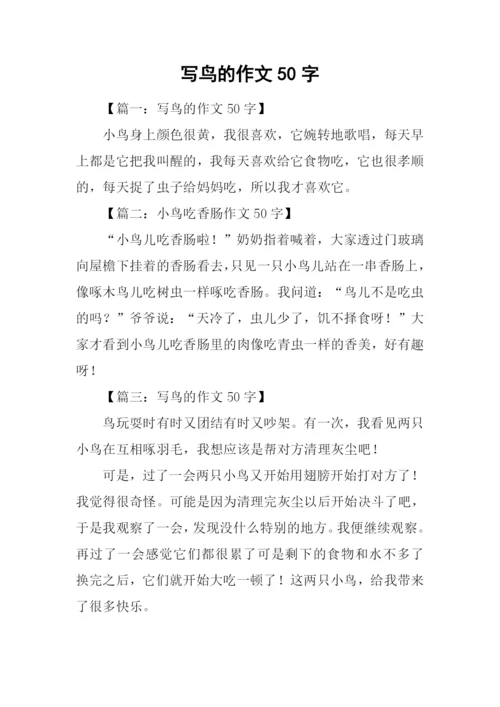 写鸟的作文 50 字

【篇一：写鸟的作文 50 字】

小鸟身上颜色很黄，我很喜欢，它婉转地歌唱，每天早上都是它把我叫醒的，我每天喜欢给它食物吃，它也很孝顺的，每天捉了虫子给妈妈吃，所以我才喜欢它。

【篇二：小鸟吃香肠作文 50 字】

“小鸟儿吃香肠啦！”奶奶指着喊着，大家透过门玻璃向屋檐下挂着的香肠看去，只见一只小鸟儿站在一串香肠上，像啄木鸟儿吃树虫一样啄吃香肠。我问道：“鸟儿不是吃虫的吗？”爷爷说：“天冷了，虫儿少了，饥不择食呀！”大家才看到小鸟儿吃香肠里的肉像吃青虫一样的香美，好有趣呀！

【篇三：写鸟的作文 50 字】

鸟玩耍时有时又团结有时又吵架。有一次，我看见两只小鸟在互相啄羽毛，我想应该是帮对方清理灰尘吧！

可是，过了一会两只小鸟又开始用翅膀开始打对方了！我觉得很奇怪。可能是因为清理完灰尘以后开始决斗了吧，于是我观察了一会，发现没什么特别的地方。我便继续观察。再过了一会感觉它们都很累了可是剩下的食物和水不多了换完之后，它们就开始大吃一顿了！这两只小鸟，给我带来了很多快乐。